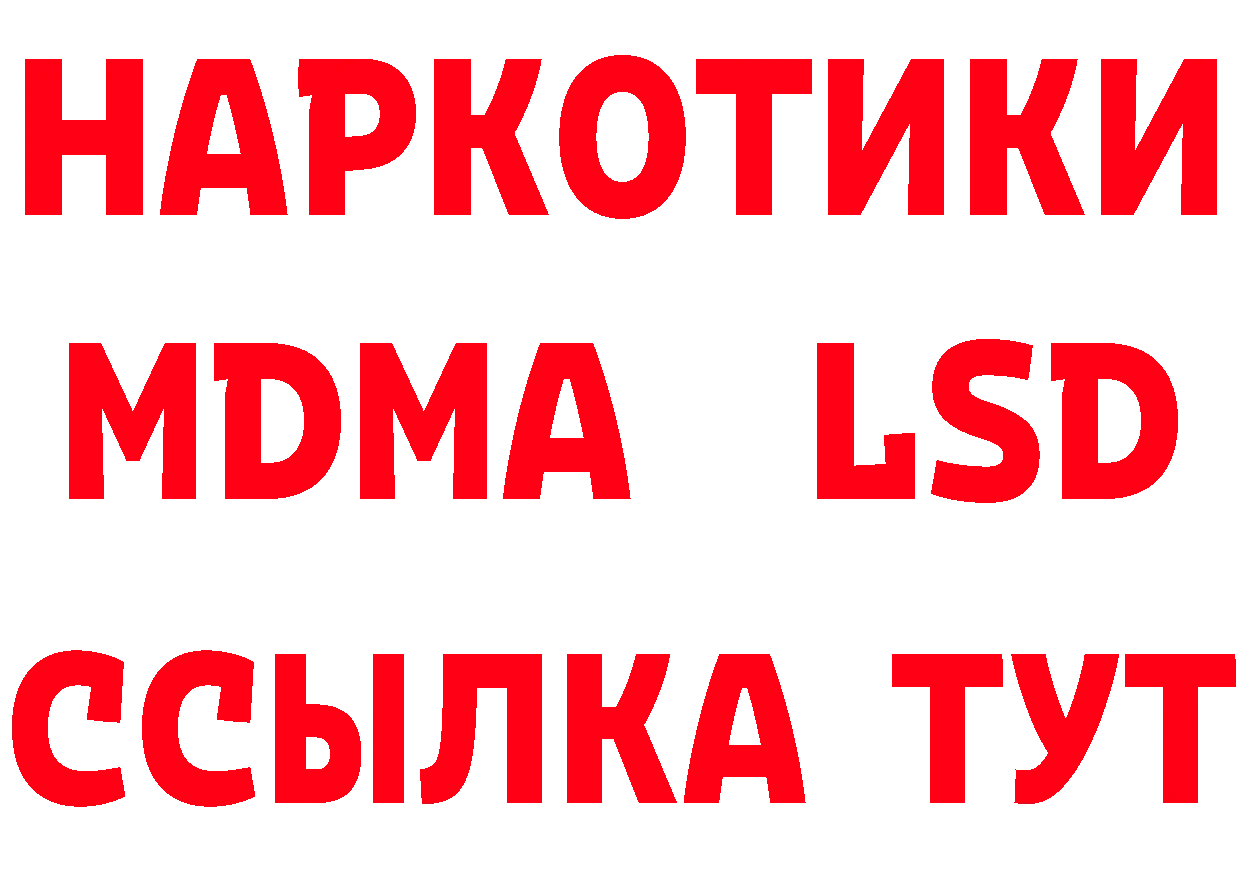 НАРКОТИКИ
MDMA LSD
ССЫЛКА ТУТ